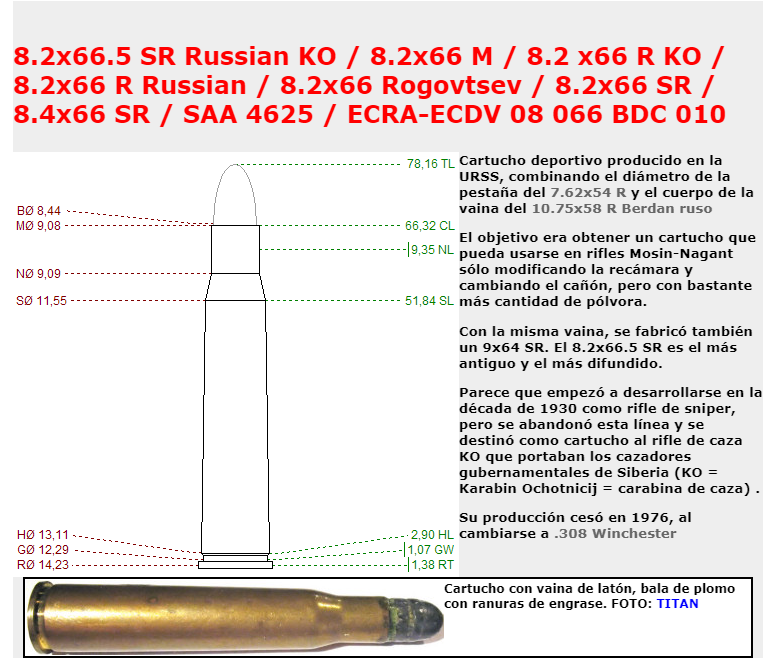 8.2x66.5 SR Russian KO / 8.2x66 M / 8.2 x66 R KO / 8.2x66 R Russian / 8.2x66 Rogovtsev / 8.2x66 SR / 8.4x66 SR / SAA 4625 / ECRA-ECDV 08 066 BDC 010

BØ 8,44
MØ 9,08
NØ 9,09
SØ 11,55
HØ 13,11
GØ 12,29
RØ 14,23

78,16 TL
66,32 CL
9,35 NL
51,84 SL
2,90 HL
1,07 GW
1,38 RT

Cartucho deportivo producido en la URSS, combinando el diámetro de la pestaña del 7.62x54 R y el cuerpo de la vaina del 10.75x58 R Berdan ruso

El objetivo era obtener un cartucho que pueda usarse en rifles Mosin-Nagant sólo modificando la recámara y cambiando el cañón, pero con bastante más cantidad de pólvora.

Con la misma vaina, se fabricó también un 9x64 SR. El 8.2x66.5 SR es el más antiguo y el más difundido.

Parece que empezó a desarrollarse en la década de 1930 como rifle de sniper, pero se abandonó esta línea y se destinó como cartucho al rifle de caza KO que portaban los cazadores gubernamentales de Siberia (KO = Karabin Ochotnicij = carabina de caza) .

Su producción cesó en 1976, al cambiarse a .308 Winchester

Cartucho con vaina de latón, bala de plomo con ranuras de engrase. FOTO: TITAN